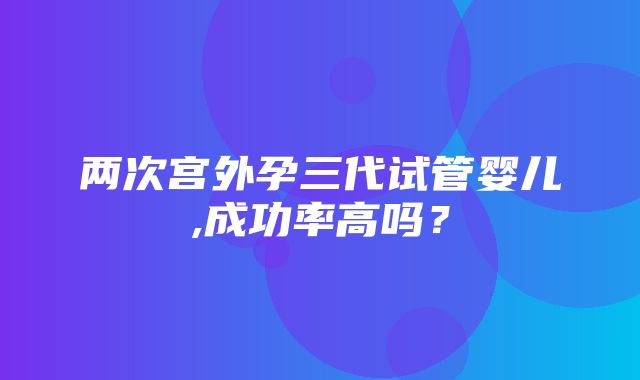 两次宫外孕三代试管婴儿,成功率高吗？